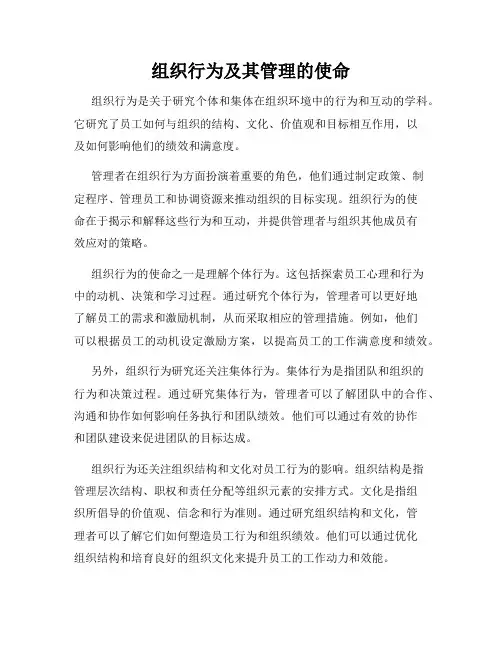 组织行为及其管理的使命

组织行为是关于研究个体和集体在组织环境中的行为和互动的学科。它研究了员工如何与组织的结构、文化、价值观和目标相互作用，以及如何影响他们的绩效和满意度。

管理者在组织行为方面扮演着重要的角色，他们通过制定政策、制定程序、管理员工和协调资源来推动组织的目标实现。组织行为的使命在于揭示和解释这些行为和互动，并提供管理者与组织其他成员有效应对的策略。

组织行为的使命之一是理解个体行为。这包括探索员工心理和行为中的动机、决策和学习过程。通过研究个体行为，管理者可以更好地了解员工的需求和激励机制，从而采取相应的管理措施。例如，他们可以根据员工的动机设定激励方案，以提高员工的工作满意度和绩效。

另外，组织行为研究还关注集体行为。集体行为是指团队和组织的行为和决策过程。通过研究集体行为，管理者可以了解团队中的合作、沟通和协作如何影响任务执行和团队绩效。他们可以通过有效的协作和团队建设来促进团队的目标达成。

组织行为还关注组织结构和文化对员工行为的影响。组织结构是指管理层次结构、职权和责任分配等组织元素的安排方式。文化是指组织所倡导的价值观、信念和行为准则。通过研究组织结构和文化，管理者可以了解它们如何塑造员工行为和组织绩效。他们可以通过优化组织结构和培育良好的组织文化来提升员工的工作动力和效能。